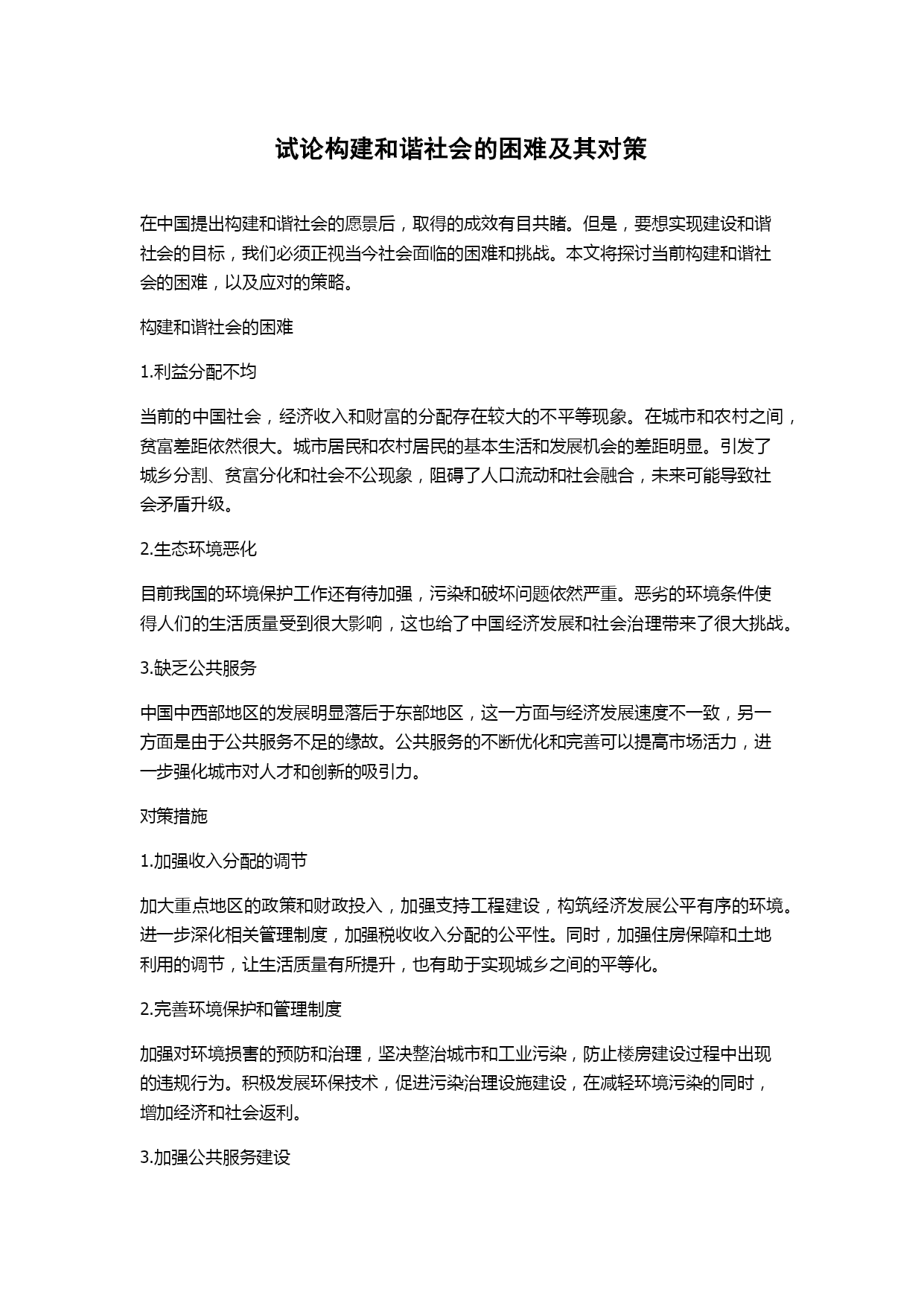 试论构建和谐社会的困难及其对策

在中国提出构建和谐社会的愿景后，取得的成效有目共睹。但是，要想实现建设和谐社会的目标，我们必须正视当今社会面临的困难和挑战。本文将探讨当前构建和谐社会的困难，以及应对的策略。

构建和谐社会的困难

1.利益分配不均

当前的中国社会，经济收入和财富的分配存在较大的不平等现象。在城市和农村之间，贫富差距依然很大。城市居民和农村居民的基本生活和发展机会的差距明显。引发了城乡分割、贫富分化和社会不公现象，阻碍了人口流动和社会融合，未来可能导致社会矛盾升级。

2.生态环境恶化

目前我国的环境保护工作还有待加强，污染和破坏问题依然严重。恶劣的环境条件使得人们的生活质量受到很大影响，这也给了中国经济发展和社会治理带来了很大挑战。

3.缺乏公共服务

中国中西部地区的发展明显落后于东部地区，这一方面与经济发展速度不一致，另一方面是由于公共服务不足的缘故。公共服务的不断优化和完善可以提高市场活力，进一步强化城市对人才和创新的吸引力。

对策措施

1.加强收入分配的调节

加大重点地区的政策和财政投入，加强支持工程建设，构筑经济发展公平有序的环境。进一步深化相关管理制度，加强税收收入分配的公平性。同时，加强住房保障和土地利用的调节，让生活质量有所提升，也有助于实现城乡之间的平等化。

2.完善环境保护和管理制度

加强对环境损害的预防和治理，坚决整治城市和工业污染，防止楼房建设过程中出现的违规行为。积极发展环保技术，促进污染治理设施建设，在减轻环境污染的同时，增加经济和社会返利。

3.加强公共服务建设